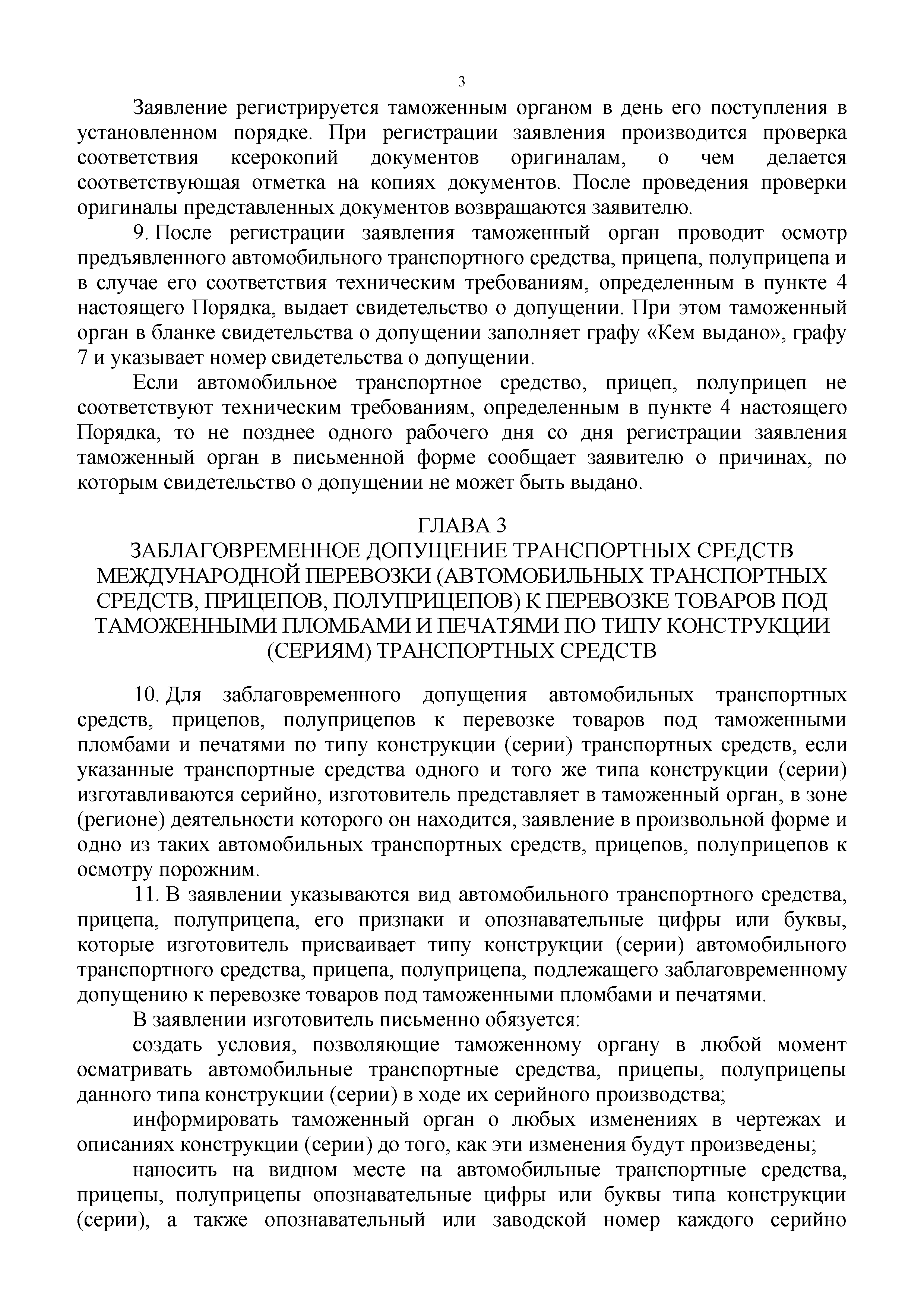 3

Заявление регистрируется таможенным органом в день его поступления в установленном порядке. При регистрации заявления производится проверка соответствия ксерокопий документов оригиналам, о чем делается соответствующая отметка на копиях документов. После проведения проверки оригиналы представленных документов возвращаются заявителю.

9. После регистрации заявления таможенный орган проводит осмотр предъявленного автомобильного транспортного средства, прицепа, полуприцепа и в случае его соответствия техническим требованиям, определенным в пункте 4 настоящего Порядка, выдает свидетельство о допущении. При этом таможенный орган в бланке свидетельства о допущении заполняет графу «Кем выдано», графу 7 и указывает номер свидетельства о допущении.

Если автомобильное транспортное средство, прицеп, полуприцеп не соответствуют техническим требованиям, определенным в пункте 4 настоящего Порядка, то не позднее одного рабочего дня со дня регистрации заявления таможенный орган в письменной форме сообщает заявителю о причинах, по которым свидетельство о допущении не может быть выдано.

ГЛАВА 3
ЗАБЛАГОВРЕМЕННОЕ ДОПУЩЕНИЕ ТРАНСПОРТНЫХ СРЕДСТВ МЕЖДУНАРОДНОЙ ПЕРЕВОЗКИ (АВТОМОБИЛЬНЫХ ТРАНСПОРТНЫХ СРЕДСТВ, ПРИЦЕПОВ, ПОЛУПРИЦЕПОВ) К ПЕРЕВОЗКЕ ТОВАРОВ ПОД ТАМОЖЕННЫМИ ПЛОМБАМИ И ПЕЧАТЯМИ ПО ТИПУ КОНСТРУКЦИИ (СЕРИЯМ) ТРАНСПОРТНЫХ СРЕДСТВ

10. Для заблаговременного допущения автомобильных транспортных средств, прицепов, полуприцепов к перевозке товаров под таможенными пломбами и печатями по типу конструкции (серии) транспортных средств, если указанные транспортные средства одного и того же типа конструкции (серии) изготавливаются серийно, изготовитель представляет в таможенный орган, в зоне (регионе) деятельности которого он находится, заявление в произвольной форме и одно из таких автомобильных транспортных средств, прицепов, полуприцепов к осмотру порожним.

11. В заявлении указываются вид автомобильного транспортного средства, прицепа, полуприцепа, его признаки и опознавательные цифры или буквы, которые изготовитель присваивает типу конструкции (серии) автомобильного транспортного средства, прицепа, полуприцепа, подлежащего заблаговременному допущению к перевозке товаров под таможенными пломбами и печатями.

В заявлении изготовитель письменно обязуется:

создать условия, позволяющие таможенному органу в любой момент осматривать автомобильные транспортные средства, прицепы, полуприцепы данного типа конструкции (серии) в ходе их серийного производства;

информировать таможенный орган о любых изменениях в чертежах и описаниях конструкции (серии) до того, как эти изменения будут произведены;

наносить на видном месте на автомобильные транспортные средства, прицепы, полуприцепы опознавательные цифры или буквы типа конструкции (серии), а также опознавательный или заводской номер каждого серийно